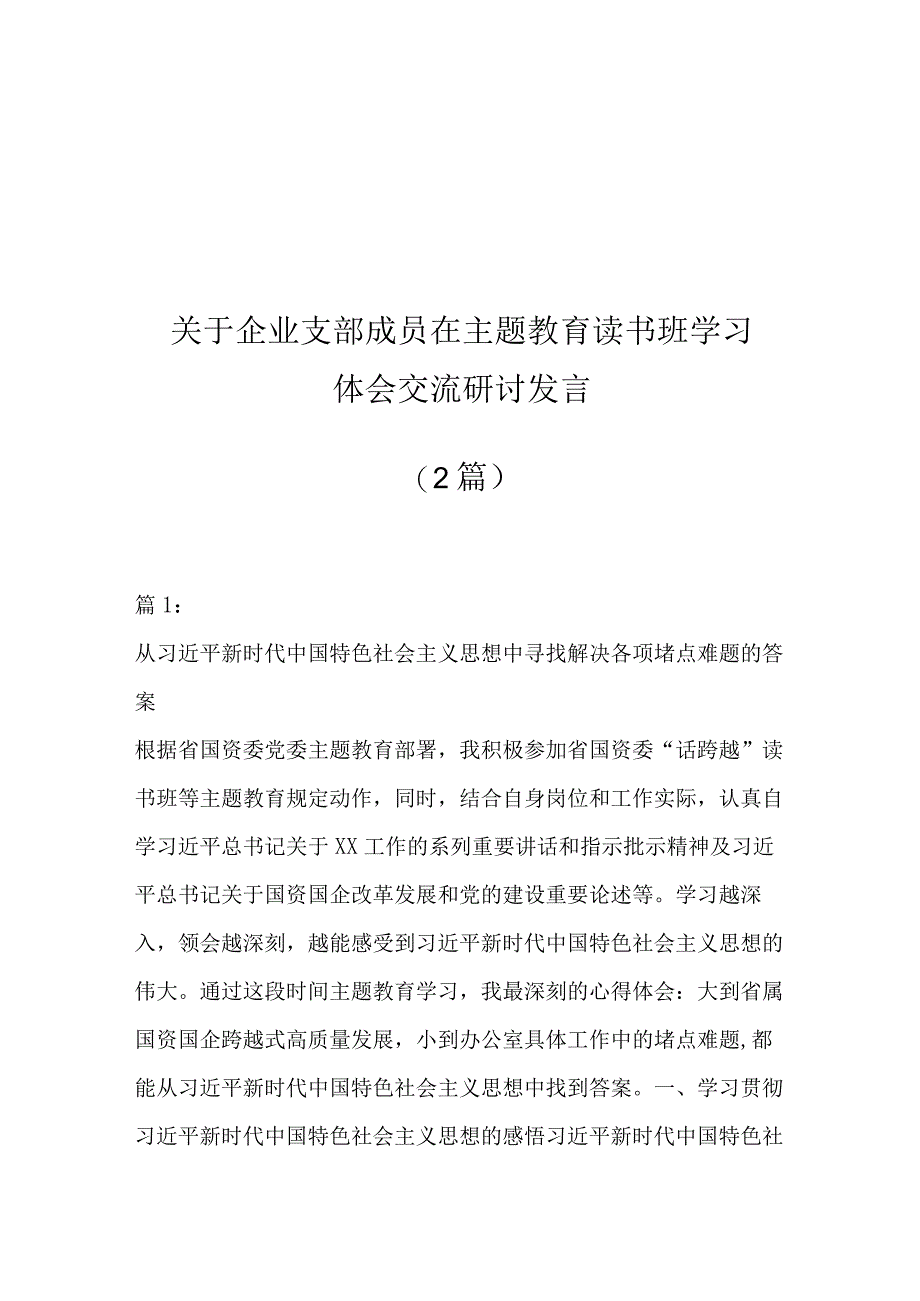 关于企业支部成员在主题教育读书班学习体会交流研讨发言

（2篇）

篇1：

从习近平新时代中国特色社会主义思想中寻找解决各项堵点难题的答案

根据省国资委党委主题教育部署，我积极参加省国资委“话跨越”读书班等主题教育规定动作，同时，结合自身岗位和工作实际，认真自学习近平总书记关于XX工作的系列重要讲话和指示批示精神及习近平总书记关于国资国企改革发展和党的建设重要论述等。学习越深入，领会越深刻，越能感受到习近平新时代中国特色社会主义思想的伟大。通过这段时间主题教育学习，我最深刻的心得体会：大到省属国资国企跨越式高质量发展，小到办公室具体工作中的堵点难题,都能从习近平新时代中国特色社会主义思想中找到答案。一、学习贯彻习近平新时代中国特色社会主义思想的感悟习近平新时代中国特色社